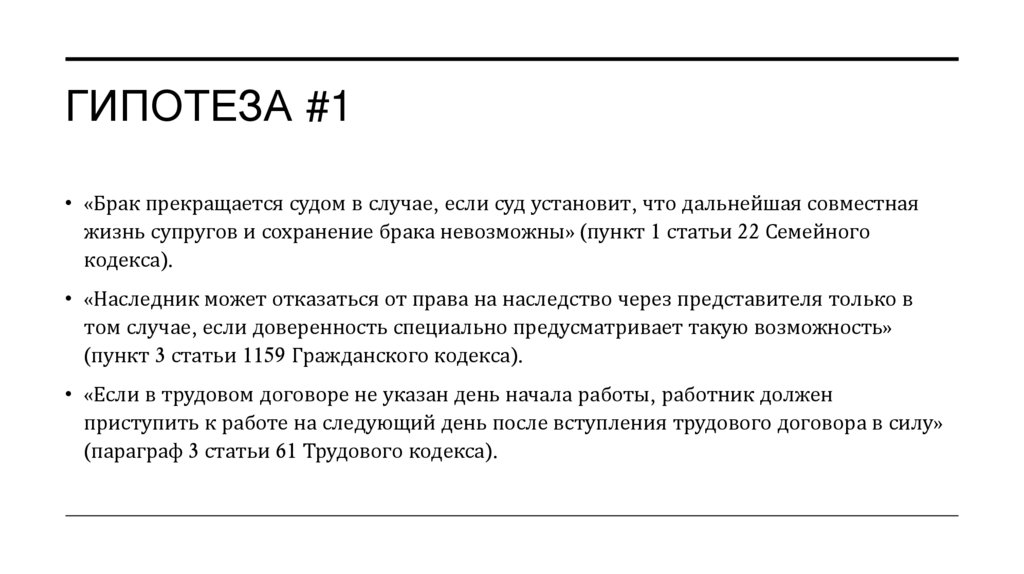 ГИПОТЕЗА #1

• «Брак прекращается судом в случае, если суд установит, что дальнейшая совместная жизнь супругов и сохранение брака невозможны» (пункт 1 статьи 22 Семейного кодекса).

• «Наследник может отказаться от права на наследство через представителя только в том случае, если доверенность специально предусматривает такую возможность» (пункт 3 статьи 1159 Гражданского кодекса).

• «Если в трудовом договоре не указан день начала работы, работник должен приступить к работе на следующий день после вступления трудового договора в силу» (параграф 3 статьи 61 Трудового кодекса).